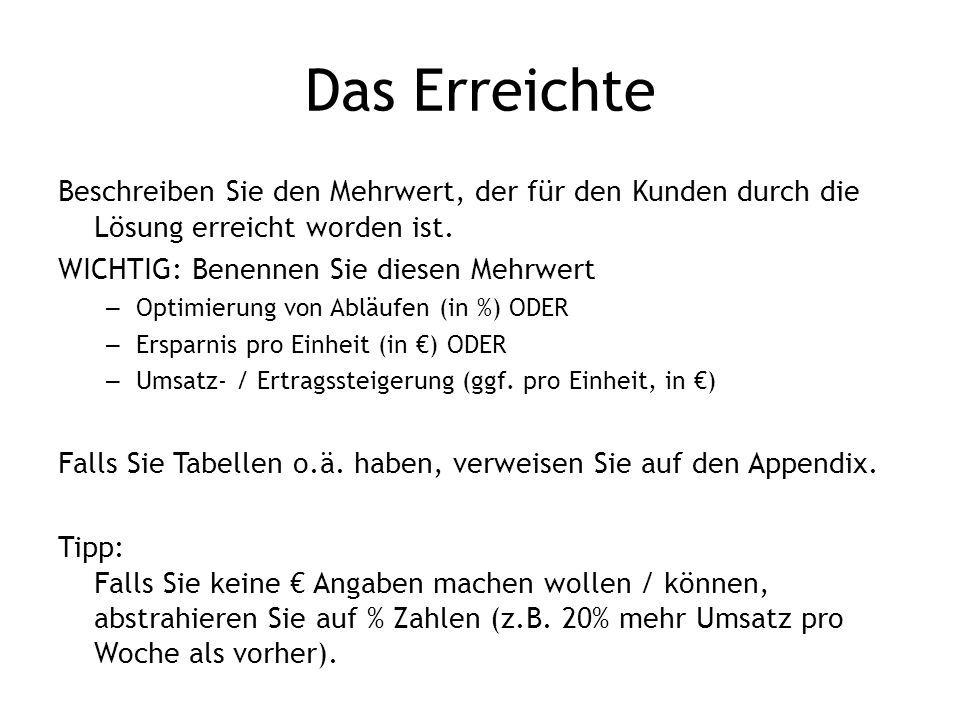 Das Erreichte

Beschreiben Sie den Mehrwert, der für den Kunden durch die Lösung erreicht worden ist.

WICHTIG: Benennen Sie diesen Mehrwert
– Optimierung von Abläufen (in %) ODER
– Ersparnis pro Einheit (in €) ODER
– Umsatz- / Ertragssteigerung (ggf. pro Einheit, in €)

Falls Sie Tabellen o.ä. haben, verweisen Sie auf den Appendix.

Tipp:
Falls Sie keine € Angaben machen wollen / können, abstrahieren Sie auf % Zahlen (z.B. 20% mehr Umsatz pro Woche als vorher).